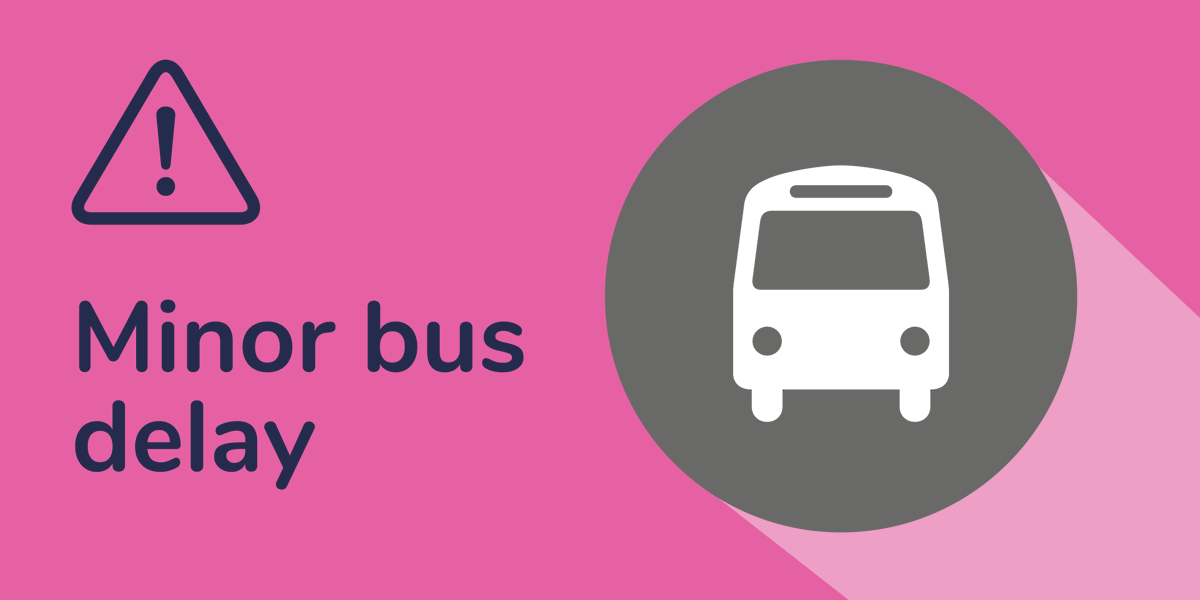 Minor bus delay